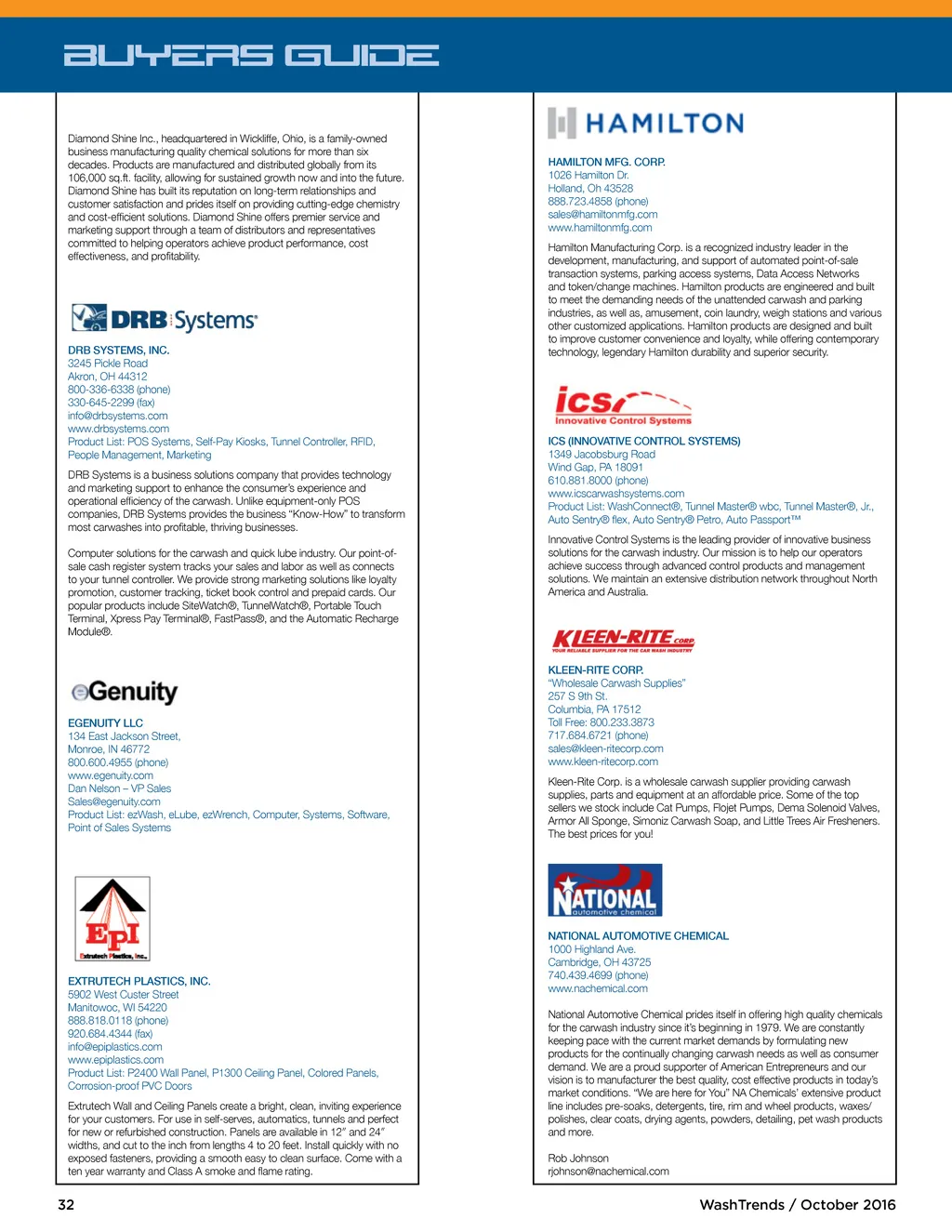 BUYERS GUIDE

Diamond Shine Inc., headquartered in Wickliffe, Ohio, is a family-owned business manufacturing quality chemical solutions for more than six decades. Products are manufactured and distributed globally from its 106,000 sq.ft. facility, allowing for sustained growth now and into the future. Diamond Shine has built its reputation on long-term relationships and customer satisfaction and prides itself on providing cutting-edge chemistry and cost-efficient solutions. Diamond Shine offers premier service and marketing support through a team of distributors and representatives committed to helping operators achieve product performance, cost effectiveness, and profitability.

DRB Systems

DRB SYSTEMS, INC.
3245 Pickle Road
Akron, OH 44312
800-336-6338 (phone)
330-645-2299 (fax)
info@drbsystems.com
www.drbsystems.com
Product List: POS Systems, Self-Pay Kiosks, Tunnel Controller, RFID, People Management, Marketing

DRB Systems is a business solutions company that provides technology and marketing support to enhance the consumer's experience and operational efficiency of the carwash. Unlike equipment-only POS companies, DRB Systems provides the business "Know-How" to transform most carwashes into profitable, thriving businesses.

Computer solutions for the carwash and quick lube industry. Our point-of-sale cash register system tracks your sales and labor as well as connects to your tunnel controller. We provide strong marketing solutions like loyalty promotion, customer tracking, ticket book control and prepaid cards. Our popular products include SiteWatch®, TunnelWatch®, Portable Touch Terminal, Xpress Pay Terminal®, FastPass®, and the Automatic Recharge Module®.

eGenuity

EGENUITY LLC
134 East Jackson Street,
Monroe, IN 46772
800.600.4955 (phone)
www.egenuity.com
Dan Nelson – VP Sales
Sales@egenuity.com
Product List: ezWash, eLube, ezWrench, Computer, Systems, Software, Point of Sales Systems

EPI
Extrutech Plastics, Inc.

EXTRUTECH PLASTICS, INC.
5902 West Custer Street
Manitowoc, WI 54220
888.818.0118 (phone)
920.684.4344 (fax)
info@epiplastics.com
www.epiplastics.com
Product List: P2400 Wall Panel, P1300 Ceiling Panel, Colored Panels, Corrosion-proof PVC Doors

Extrutech Wall and Ceiling Panels create a bright, clean, inviting experience for your customers. For use in self-serves, automatics, tunnels and perfect for new or refurbished construction. Panels are available in 12" and 24" widths, and cut to the inch from lengths 4 to 20 feet. Install quickly with no exposed fasteners, providing a smooth easy to clean surface. Come with a ten year warranty and Class A smoke and flame rating.

HAMILTON

HAMILTON MFG. CORP.
1026 Hamilton Dr.
Holland, Oh 43528
888.723.4858 (phone)
sales@hamiltonmfg.com
www.hamiltonmfg.com

Hamilton Manufacturing Corp. is a recognized industry leader in the development, manufacturing, and support of automated point-of-sale transaction systems, parking access systems, Data Access Networks and token/change machines. Hamilton products are engineered and built to meet the demanding needs of the unattended carwash and parking industries, as well as, amusement, coin laundry, weigh stations and various other customized applications. Hamilton products are designed and built to improve customer convenience and loyalty, while offering contemporary technology, legendary Hamilton durability and superior security.

ics
Innovative Control Systems

ICS (INNOVATIVE CONTROL SYSTEMS)
1349 Jacobsburg Road
Wind Gap, PA 18091
610.881.8000 (phone)
www.icscarwashsystems.com
Product List: WashConnect®, Tunnel Master® wbc, Tunnel Master®, Jr., Auto Sentry® flex, Auto Sentry® Petro, Auto Passport™

Innovative Control Systems is the leading provider of innovative business solutions for the carwash industry. Our mission is to help our operators achieve success through advanced control products and management solutions. We maintain an extensive distribution network throughout North America and Australia.

KLEEN-RITE CORP
YOUR RELIABLE SUPPLIER FOR THE CAR WASH INDUSTRY

KLEEN-RITE CORP.
"Wholesale Carwash Supplies"
257 S 9th St.
Columbia, PA 17512
Toll Free: 800.233.3873
717.684.6721 (phone)
sales@kleen-ritecorp.com
www.kleen-ritecorp.com

Kleen-Rite Corp. is a wholesale carwash supplier providing carwash supplies, parts and equipment at an affordable price. Some of the top sellers we stock include Cat Pumps, Flojet Pumps, Dema Solenoid Valves, Armor All Sponge, Simoniz Carwash Soap, and Little Trees Air Fresheners. The best prices for you!

NATIONAL
automotive chemical

NATIONAL AUTOMOTIVE CHEMICAL
1000 Highland Ave.
Cambridge, OH 43725
740.439.4699 (phone)
www.nachemical.com

National Automotive Chemical prides itself in offering high quality chemicals for the carwash industry since it's beginning in 1979. We are constantly keeping pace with the current market demands by formulating new products for the continually changing carwash needs as well as consumer demand. We are a proud supporter of American Entrepreneurs and our vision is to manufacturer the best quality, cost effective products in today's market conditions. "We are here for You" NA Chemicals' extensive product line includes pre-soaks, detergents, tire, rim and wheel products, waxes/polishes, clear coats, drying agents, powders, detailing, pet wash products and more.

Rob Johnson
rjohnson@nachemical.com

32

WashTrends / October 2016